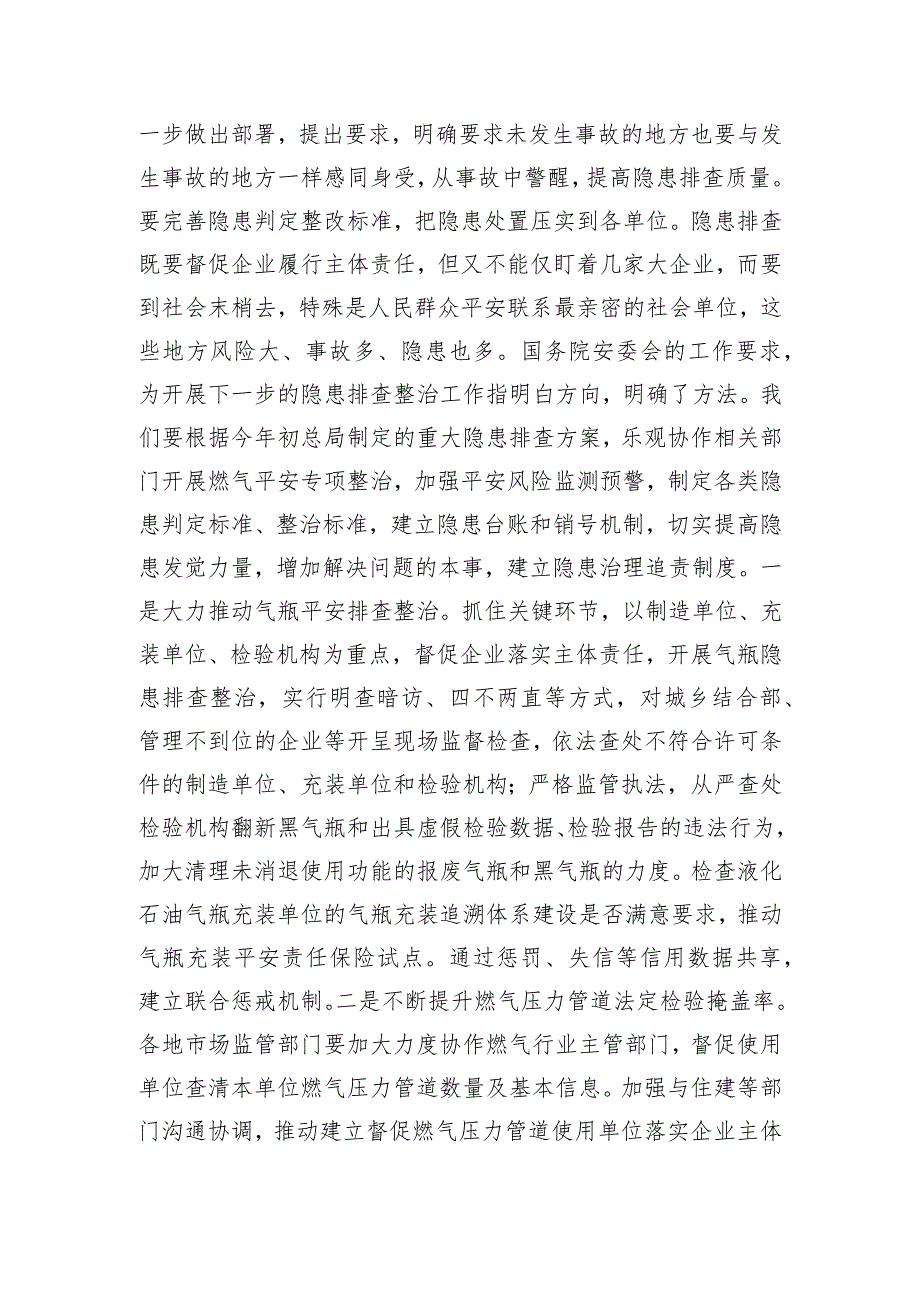 一步做出部署，提出要求，明确要求未发生事故的地方也要与发生事故的地方一样感同身受，从事故中警醒，提高隐患排查质量。要完善隐患判定整改标准，把隐患处置压实到各单位。隐患排查既要督促企业履行主体责任，但又不能仅盯着几家大企业，而要到社会末梢去，特殊是人民群众平安联系最亲密的社会单位，这些地方风险大、事故多、隐患也多。国务院安委会的工作要求，为开展下一步的隐患排查整治工作指明白方向，明确了方法。我们要根据今年初总局制定的重大隐患排查方案，乐观协作相关部门开展燃气平安专项整治，加强平安风险监测预警，制定各类隐患判定标准、整治标准，建立隐患台账和销号机制，切实提高隐患发觉力量，增加解决问题的本事，建立隐患治理追责制度。一是大力推动气瓶平安排查整治。抓住关键环节，以制造单位、充装单位、检验机构为重点，督促企业落实主体责任，开展气瓶隐患排查整治，实行明查暗访、四不两直等方式，对城乡结合部、管理不到位的企业等开呈现场监督检查，依法查处不符合许可条件的制造单位、充装单位和检验机构；严格监管执法，从严查处检验机构翻新黑气瓶和出具虚假检验数据、检验报告的违法行为，加大清理未消退使用功能的报废气瓶和黑气瓶的力度。检查液化石油气瓶充装单位的气瓶充装追溯体系建设是否满意要求，推动气瓶充装平安责任保险试点。通过惩罚、失信等信用数据共享，建立联合惩戒机制。二是不断提升燃气压力管道法定检验掩盖率。各地市场监管部门要加大力度协作燃气行业主管部门，督促使用单位查清本单位燃气压力管道数量及基本信息。加强与住建等部门沟通协调，推动建立督促燃气压力管道使用单位落实企业主体